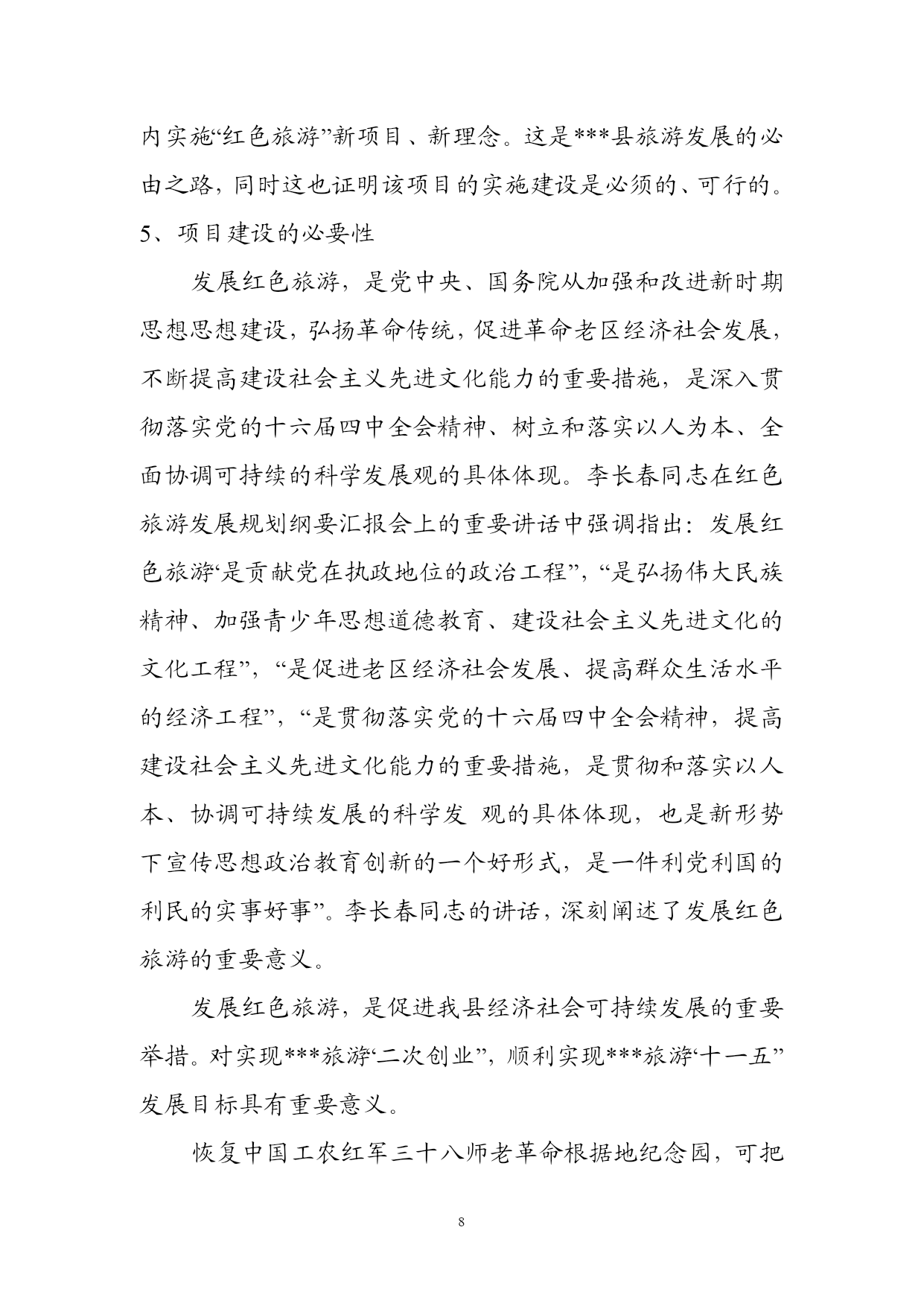 内实施“红色旅游”新项目、新理念。这是***县旅游发展的必由之路，同时这也证明该项目的实施建设是必须的、可行的。
5、项目建设的必要性

发展红色旅游，是党中央、国务院从加强和改进新时期思想思想建设，弘扬革命传统，促进革命老区经济社会发展，不断提高建设社会主义先进文化能力的重要措施，是深入贯彻落实党的十六届四中全会精神、树立和落实以人为本、全面协调可持续的科学发展观的具体体现。李长春同志在红色旅游发展规划纲要汇报会上的重要讲话中强调指出：发展红色旅游“是贡献党在执政地位的政治工程”，“是弘扬伟大民族精神、加强青少年思想道德教育、建设社会主义先进文化的文化工程”，“是促进老区经济社会发展、提高群众生活水平的经济工程”，“是贯彻落实党的十六届四中全会精神，提高建设社会主义先进文化能力的重要措施，是贯彻和落实以人本、协调可持续发展的科学发 观的具体体现，也是新形势下宣传思想政治教育创新的一个好形式，是一件利党利国的利民的实事好事”。李长春同志的讲话，深刻阐述了发展红色旅游的重要意义。

发展红色旅游，是促进我县经济社会可持续发展的重要举措。对实现***旅游“二次创业”，顺利实现***旅游“十一五”发展目标具有重要意义。

恢复中国工农红军三十八师老革命根据地纪念园，可把

8